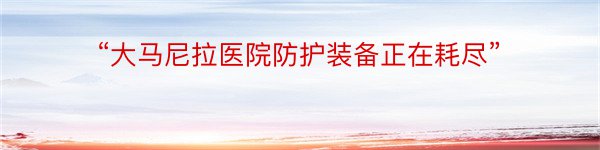 “大马尼拉医院防护装备正在耗尽”